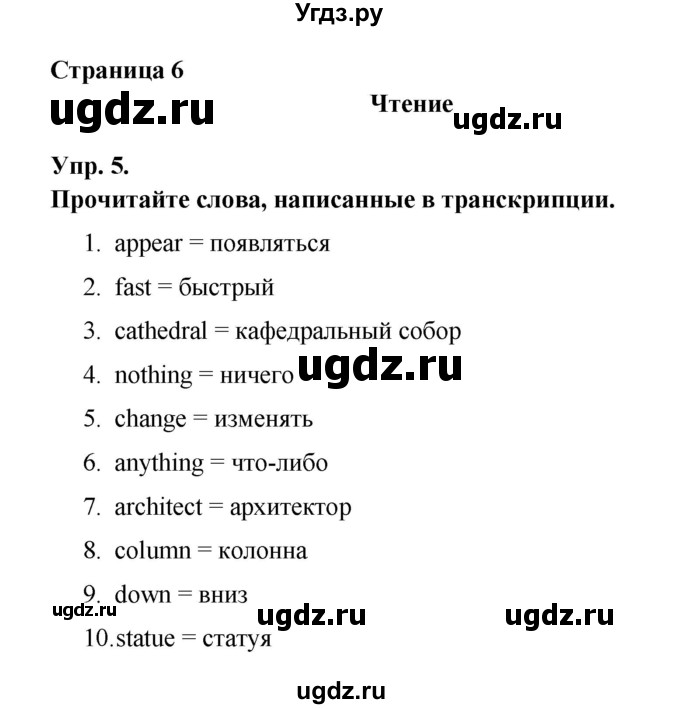 Угдз.ру

Страница 6

ugdz.ru

Чтение ugdz.ru

Упр. 5.

Прочитайте слова, написанные в транскрипции.

1. appear = появляться
2. fast = быстрый
3. cathedral = кафедральный собор
4. nothing = ничего ugdz.ru
5. change = изменять
6. anything = что-либо
7. architect = архитектор
8. column = колонна
9. down = вниз
ugdz.ru ugdz.ru ugdz.ru
10. statue = статуя

ugdz.ru